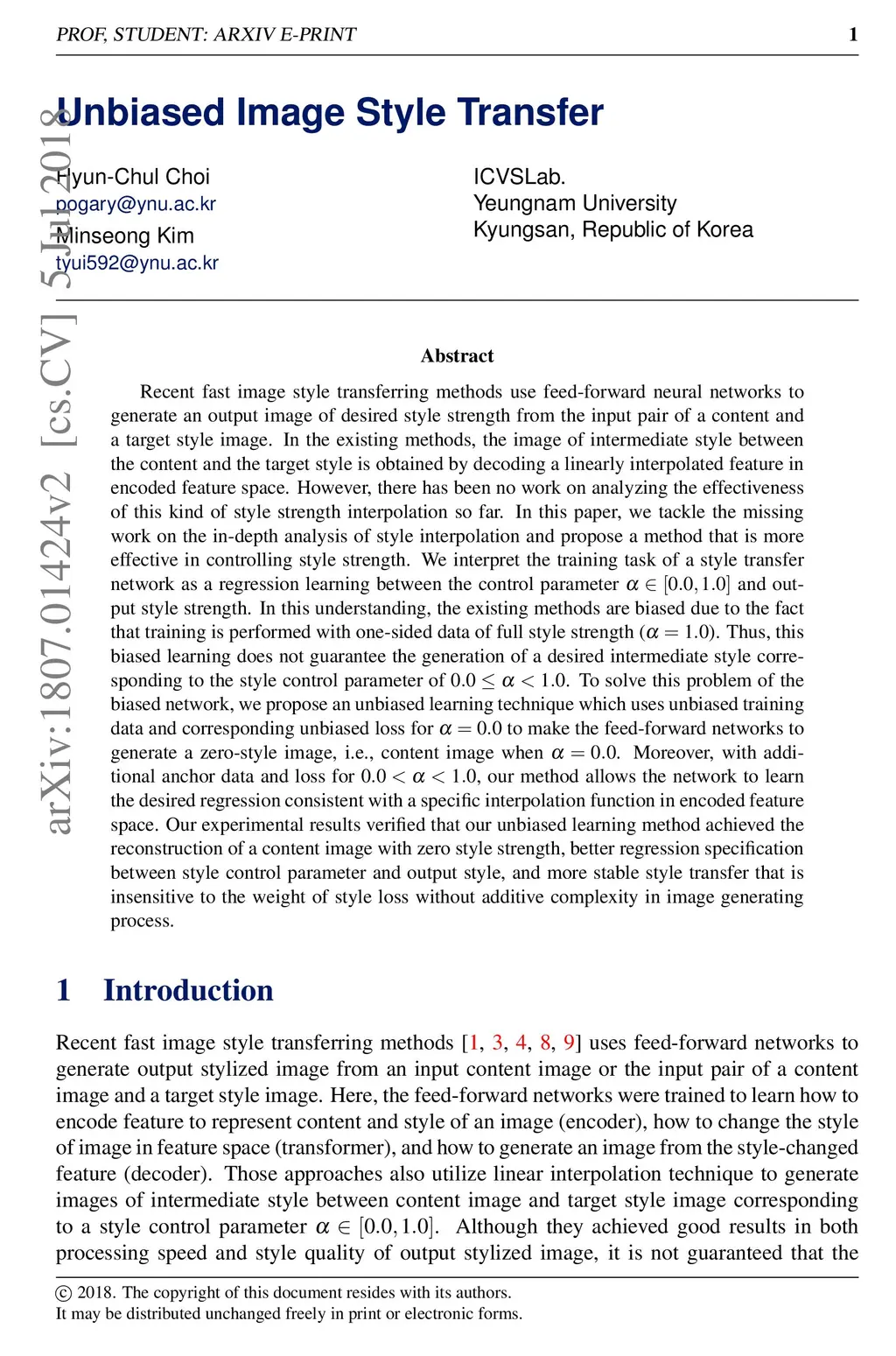 PROF, STUDENT: ARXIV E-PRINT 1

Unbiased Image Style Transfer

Hyun-Chul Choi
pogary@ynu.ac.kr
Minseong Kim
tyui592@ynu.ac.kr

ICVSLab.
Yeungnam University
Kyungsan, Republic of Korea

arXiv:1807.01424v2 [cs.CV] 5 Jul 2018

Abstract

Recent fast image style transferring methods use feed-forward neural networks to generate an output image of desired style strength from the input pair of a content and a target style image. In the existing methods, the image of intermediate style between the content and the target style is obtained by decoding a linearly interpolated feature in encoded feature space. However, there has been no work on analyzing the effectiveness of this kind of style strength interpolation so far. In this paper, we tackle the missing work on the in-depth analysis of style interpolation and propose a method that is more effective in controlling style strength. We interpret the training task of a style transfer network as a regression learning between the control parameter $\alpha \in [0.0, 1.0]$ and output style strength. In this understanding, the existing methods are biased due to the fact that training is performed with one-sided data of full style strength ($\alpha = 1.0$). Thus, this biased learning does not guarantee the generation of a desired intermediate style corresponding to the style control parameter of $0.0 \leq \alpha < 1.0$. To solve this problem of the biased network, we propose an unbiased learning technique which uses unbiased training data and corresponding unbiased loss for $\alpha = 0.0$ to make the feed-forward networks to generate a zero-style image, i.e., content image when $\alpha = 0.0$. Moreover, with additional anchor data and loss for $0.0 < \alpha < 1.0$, our method allows the network to learn the desired regression consistent with a specific interpolation function in encoded feature space. Our experimental results verified that our unbiased learning method achieved the reconstruction of a content image with zero style strength, better regression specification between style control parameter and output style, and more stable style transfer that is insensitive to the weight of style loss without additive complexity in image generating process.

1 Introduction

Recent fast image style transferring methods [1, 3, 4, 8, 9] uses feed-forward networks to generate output stylized image from an input content image or the input pair of a content image and a target style image. Here, the feed-forward networks were trained to learn how to encode feature to represent content and style of an image (encoder), how to change the style of image in feature space (transformer), and how to generate an image from the style-changed feature (decoder). Those approaches also utilize linear interpolation technique to generate images of intermediate style between content image and target style image corresponding to a style control parameter $\alpha \in [0.0, 1.0]$. Although they achieved good results in both processing speed and style quality of output stylized image, it is not guaranteed that the

© 2018. The copyright of this document resides with its authors.
It may be distributed unchanged freely in print or electronic forms.